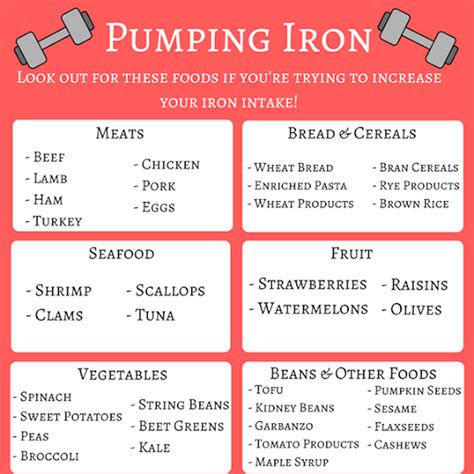 Pumping Iron

Look out for these foods if you're trying to increase your iron intake!

Meats

- Beef
- Lamb
- Ham
- Turkey

- Chicken
- Pork
- Eggs

Bread & Cereals

- Wheat Bread
- Enriched Pasta
- Wheat Products

- Bran Cereals
- Rye Products
- Brown Rice

Seafood

- Shrimp
- Clams

- Scallops
- Tuna

Fruit

- Strawberries
- Watermelons

- Raisins
- Olives

Vegetables

- Spinach
- Sweet Potatoes
- Peas
- Broccoli

- String Beans
- Beet Greens
- Kale

Beans & Other Foods

- Tofu
- Kidney Beans
- Garbanzo
- Tomato Products
- Maple Syrup

- Pumpkin Seeds
- Sesame
- Flaxseeds
- Cashews